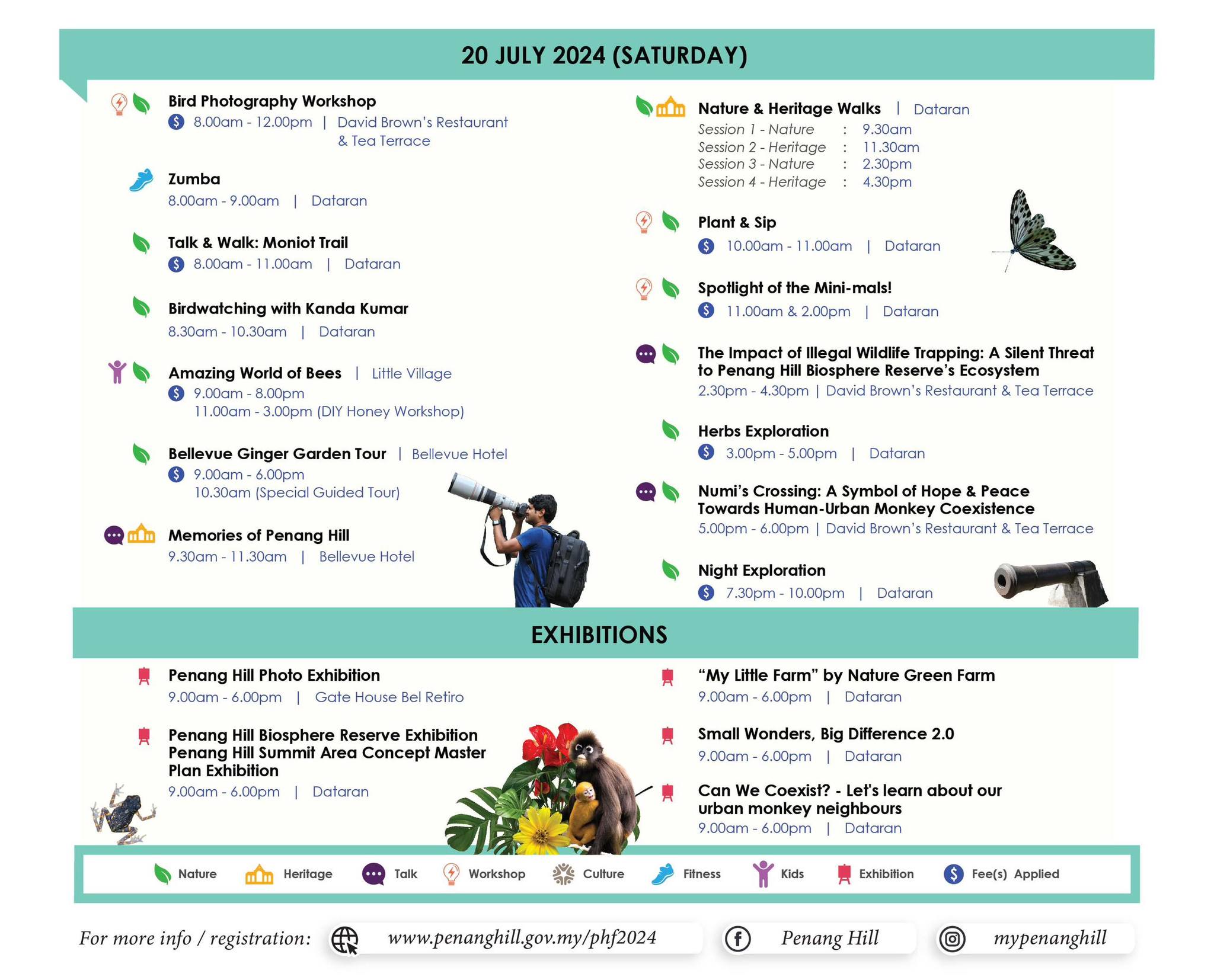 20 JULY 2024 (SATURDAY)

Bird Photography Workshop
8.00am - 12.00pm | David Brown's Restaurant & Tea Terrace

Zumba
8.00am - 9.00am | Dataran

Talk & Walk: Moniot Trail
8.00am - 11.00am | Dataran

Birdwatching with Kanda Kumar
8.30am - 10.30am | Dataran

Amazing World of Bees | Little Village
9.00am - 8.00pm
11.00am - 3.00pm (DIY Honey Workshop)

Bellevue Ginger Garden Tour | Bellevue Hotel
9.00am - 6.00pm
10.30am (Special Guided Tour)

Memories of Penang Hill
9.30am - 11.30am | Bellevue Hotel

Nature & Heritage Walks | Dataran
Session 1 - Nature : 9.30am
Session 2 - Heritage : 11.30am
Session 3 - Nature : 2.30pm
Session 4 - Heritage : 4.30pm

Plant & Sip
10.00am - 11.00am | Dataran

Spotlight of the Mini-mals!
11.00am & 2.00pm | Dataran

The Impact of Illegal Wildlife Trapping: A Silent Threat to Penang Hill Biosphere Reserve's Ecosystem
2.30pm - 4.30pm | David Brown's Restaurant & Tea Terrace

Herbs Exploration
3.00pm - 5.00pm | Dataran

Numi's Crossing: A Symbol of Hope & Peace Towards Human-Urban Monkey Coexistence
5.00pm - 6.00pm | David Brown's Restaurant & Tea Terrace

Night Exploration
7.30pm - 10.00pm | Dataran

EXHIBITIONS

Penang Hill Photo Exhibition
9.00am - 6.00pm | Gate House Bel Retiro

Penang Hill Biosphere Reserve Exhibition Penang Hill Summit Area Concept Master Plan Exhibition
9.00am - 6.00pm | Dataran

"My Little Farm" by Nature Green Farm
9.00am - 6.00pm | Dataran

Small Wonders, Big Difference 2.0
9.00am - 6.00pm | Dataran

Can We Coexist? - Let's learn about our urban monkey neighbours
9.00am - 6.00pm | Dataran

Nature Heritage Talk Workshop Culture Fitness Kids Exhibition Fee(s) Applied

For more info / registration: www.penanghill.gov.my/phf2024 Penang Hill mypenanghill